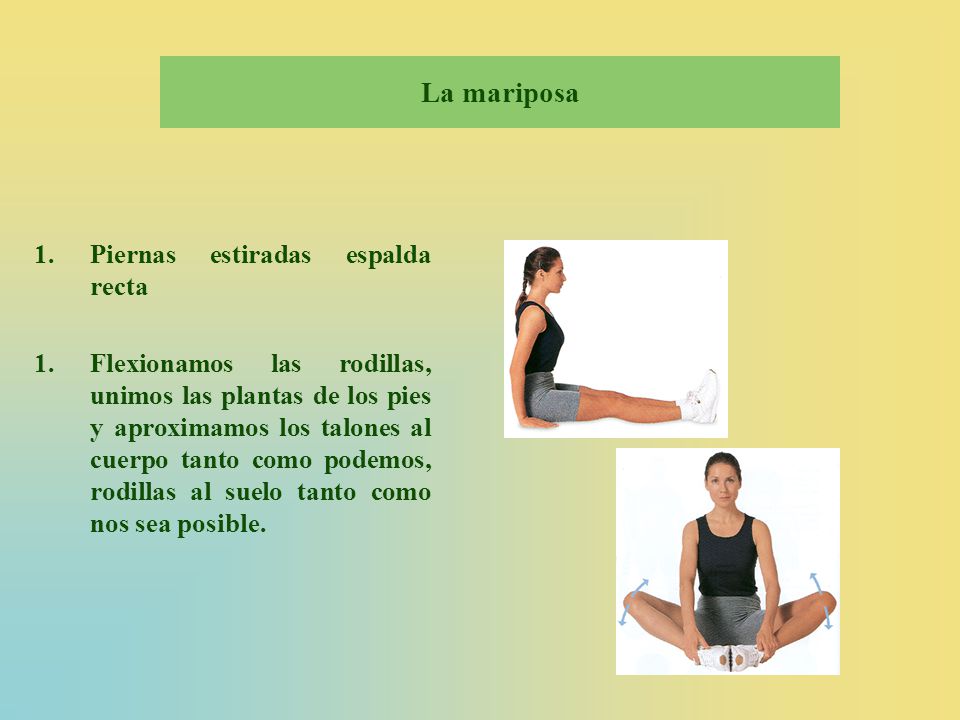 La mariposa

1. Piernas estiradas espalda recta

1. Flexionamos las rodillas, unimos las plantas de los pies y aproximamos los talones al cuerpo tanto como podemos, rodillas al suelo tanto como nos sea posible.